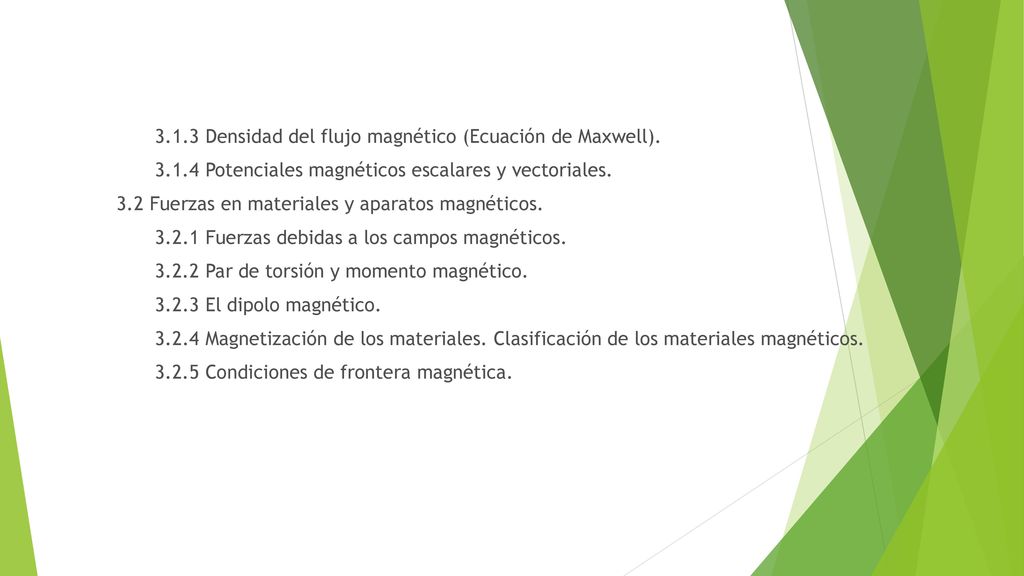 3.1.3 Densidad del flujo magnético (Ecuación de Maxwell).

3.1.4 Potenciales magnéticos escalares y vectoriales.

3.2 Fuerzas en materiales y aparatos magnéticos.

3.2.1 Fuerzas debidas a los campos magnéticos.

3.2.2 Par de torsión y momento magnético.

3.2.3 El dipolo magnético.

3.2.4 Magnetización de los materiales. Clasificación de los materiales magnéticos.

3.2.5 Condiciones de frontera magnética.